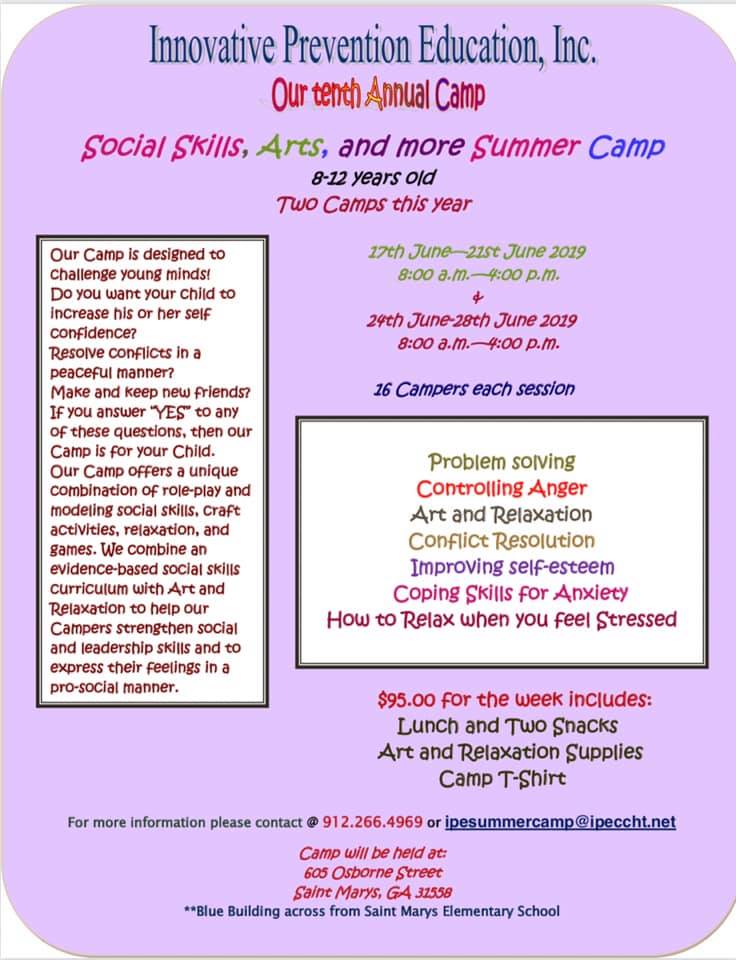 Innovative Prevention Education, Inc.
Our tenth Annual Camp

Social Skills, Arts, and more Summer Camp
8-12 years old
Two Camps this year

Our Camp is designed to challenge young minds! Do you want your child to increase his or her self confidence? Resolve conflicts in a peaceful manner? Make and keep new friends? If you answer "YES" to any of these questions, then our Camp is for your Child. Our Camp offers a unique combination of role-play and modeling social skills, craft activities, relaxation, and games. We combine an evidence-based social skills curriculum with Art and Relaxation to help our Campers strengthen social and leadership skills and to express their feelings in a pro-social manner.

17th June—21st June 2019
8:00 a.m.—4:00 p.m.
&
24th June-28th June 2019
8:00 a.m.—4:00 p.m.

16 Campers each session

Problem solving
Controlling Anger
Art and Relaxation
Conflict Resolution
Improving self-esteem
Coping Skills for Anxiety
How to Relax when you feel Stressed

$95.00 for the week includes:
Lunch and Two Snacks
Art and Relaxation Supplies
Camp T-Shirt

For more information please contact @ 912.266.4969 or ipesummercamp@ipeccht.net

Camp will be held at:
605 Osborne Street
Saint Marys, GA 31558
**Blue Building across from Saint Marys Elementary School